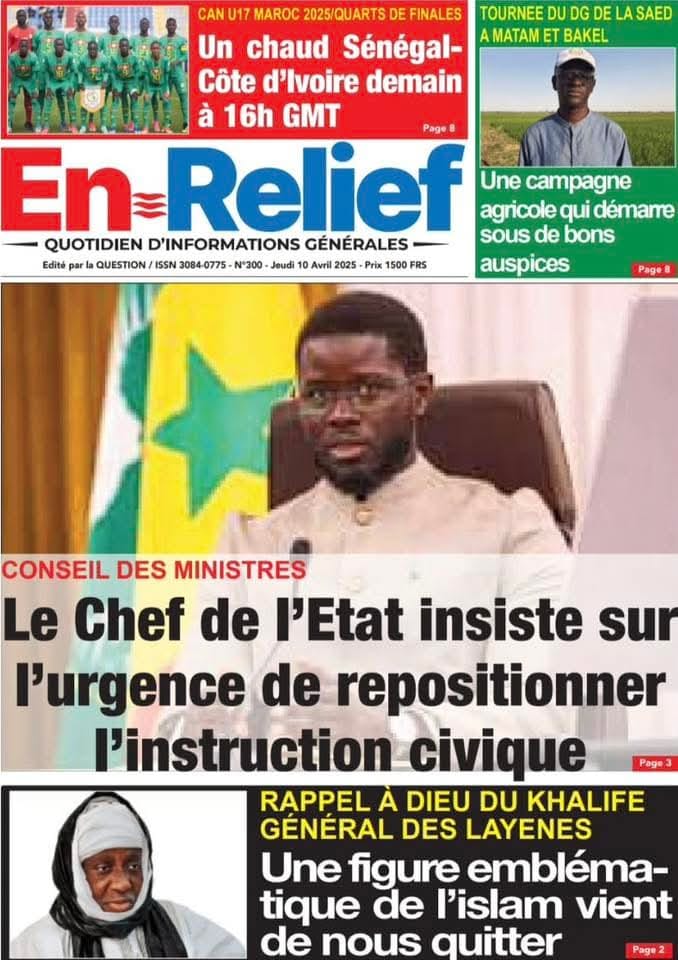 CAN U17 MAROC 2025/QUARTS DE FINALES
Un chaud Sénégal-Côte d'Ivoire demain à 16h GMT
Page 8

TOURNEE DU DG DE LA SAED A MATAM ET BAKEL
Une campagne agricole qui démarre sous de bons auspices
Page 8

En Relief
QUOTIDIEN D'INFORMATIONS GÉNÉRALES
Edité par la QUESTION / ISSN 3084-0775 - N°300 - Jeudi 10 Avril 2025 - Prix 1500 FRS

CONSEIL DES MINISTRES
Le Chef de l'Etat insiste sur l'urgence de repositionner l'instruction civique
Page 3

RAPPEL À DIEU DU KHALIFE GÉNÉRAL DES LAYENES
Une figure emblématique de l'islam vient de nous quitter
Page 2